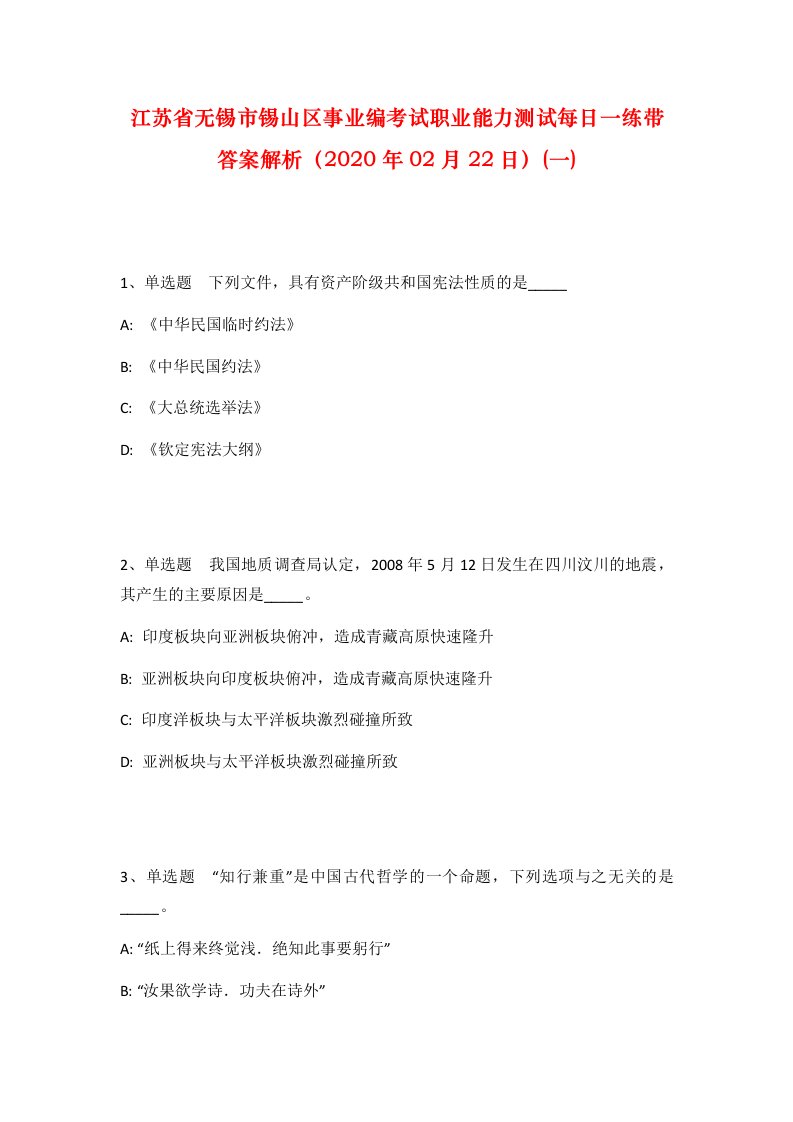 江苏省无锡市锡山区事业编考试职业能力测试每日一练带答案解析（2020年02月22日）(一)

1、单选题　下列文件，具有资产阶级共和国宪法性质的是_____

A: 《中华民国临时约法》

B: 《中华民国约法》

C: 《大总统选举法》

D: 《钦定宪法大纲》

2、单选题　我国地质调查局认定，2008年5月12日发生在四川汶川的地震，其产生的主要原因是_____。

A: 印度板块向亚洲板块俯冲，造成青藏高原快速隆升

B: 亚洲板块向印度板块俯冲，造成青藏高原快速隆升

C: 印度洋板块与太平洋板块激烈碰撞所致

D: 亚洲板块与太平洋板块激烈碰撞所致

3、单选题　“知行兼重”是中国古代哲学的一个命题，下列选项与之无关的是_____。

A: “纸上得来终觉浅．绝知此事要躬行”

B: “汝果欲学诗．功夫在诗外”